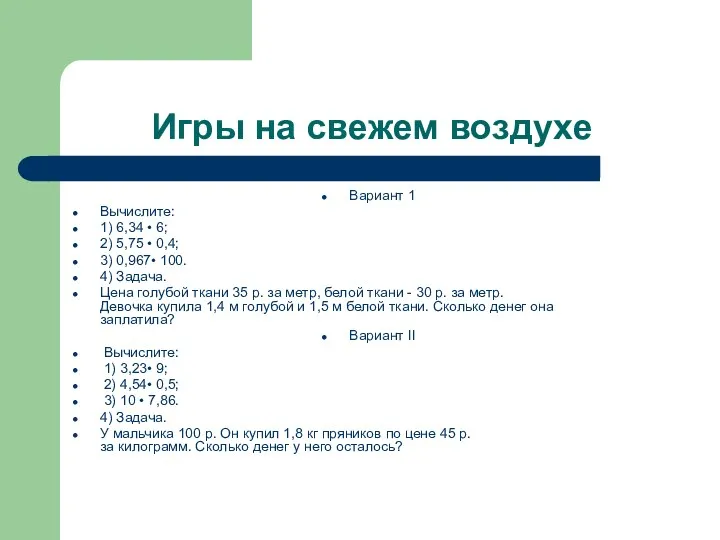 Игры на свежем воздухе

Вариант 1

Вычислите:
1) 6,34 • 6;
2) 5,75 • 0,4;
3) 0,967• 100.
4) Задача.
Цена голубой ткани 35 р. за метр, белой ткани - 30 р. за метр. Девочка купила 1,4 м голубой и 1,5 м белой ткани. Сколько денег она заплатила?

Вариант II

Вычислите:
1) 3,23• 9;
2) 4,54• 0,5;
3) 10 • 7,86.
4) Задача.
У мальчика 100 р. Он купил 1,8 кг пряников по цене 45 р. за килограмм. Сколько денег у него осталось?